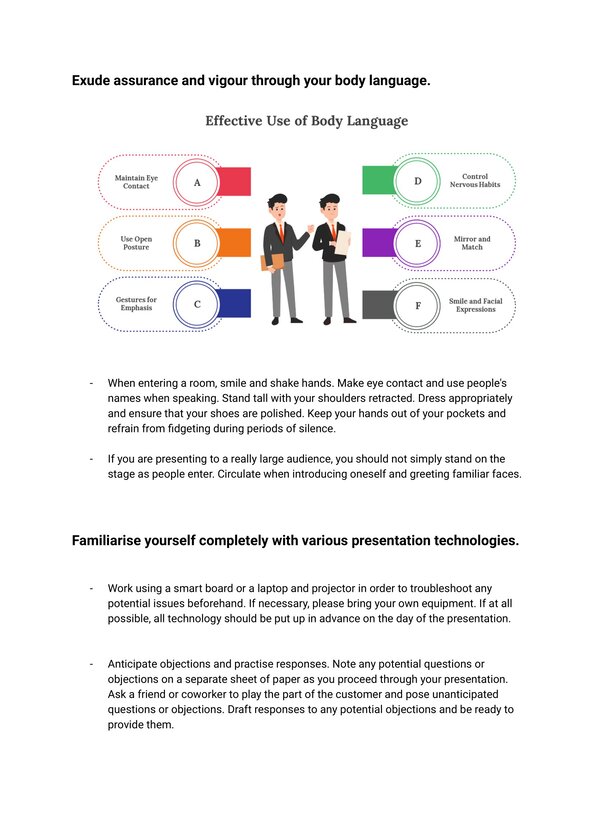 Exude assurance and vigour through your body language.

Effective Use of Body Language

Maintain Eye Contact
A

Use Open Posture
B

Gestures for Emphasis
C

D
Control Nervous Habits

E
Mirror and Match

F
Smile and Facial Expressions

- When entering a room, smile and shake hands. Make eye contact and use people's names when speaking. Stand tall with your shoulders retracted. Dress appropriately and ensure that your shoes are polished. Keep your hands out of your pockets and refrain from fidgeting during periods of silence.

- If you are presenting to a really large audience, you should not simply stand on the stage as people enter. Circulate when introducing oneself and greeting familiar faces.

Familiarise yourself completely with various presentation technologies.

- Work using a smart board or a laptop and projector in order to troubleshoot any potential issues beforehand. If necessary, please bring your own equipment. If at all possible, all technology should be put up in advance on the day of the presentation.

- Anticipate objections and practise responses. Note any potential questions or objections on a separate sheet of paper as you proceed through your presentation. Ask a friend or coworker to play the part of the customer and pose unanticipated questions or objections. Draft responses to any potential objections and be ready to provide them.